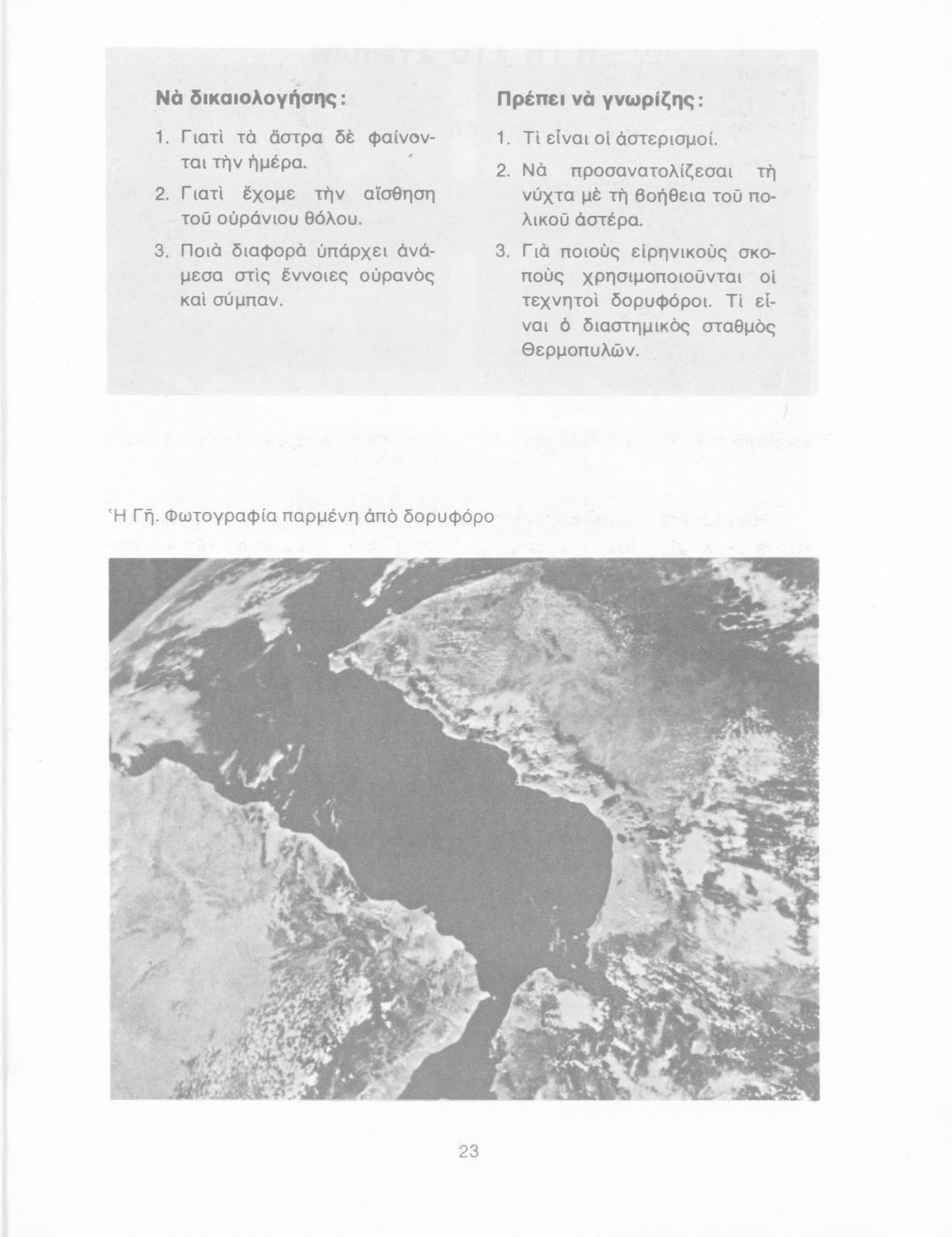 Νὰ δικαιολογήσης:

1. Γιατὶ τὰ ἄστρα δὲ φαίνονται τὴν ἡμέρα.
2. Γιατὶ ἔχομε τὴν αἴσθηση τοῦ οὐράνιου θόλου.
3. Ποιὰ διαφορὰ ὑπάρχει ἀνάμεσα στὶς ἔννοιες οὐρανὸς καὶ σύμπαν.

Πρέπει νὰ γνωρίζης:

1. Τὶ εἶναι οἱ ἀστερισμοί.
2. Νὰ προσανατολίζεσαι τὴ νύχτα μὲ τὴ βοήθεια τοῦ πολικοῦ ἀστέρα.
3. Γιὰ ποιοὺς εἰρηνικοὺς σκοποὺς χρησιμοποιοῦνται οἱ τεχνητοὶ δορυφόροι. Τὶ εἶναι ὁ διαστημικὸς σταθμὸς Θερμοπυλῶν.

Ἡ Γῆ. Φωτογραφία παρμένη ἀπὸ δορυφόρο

23